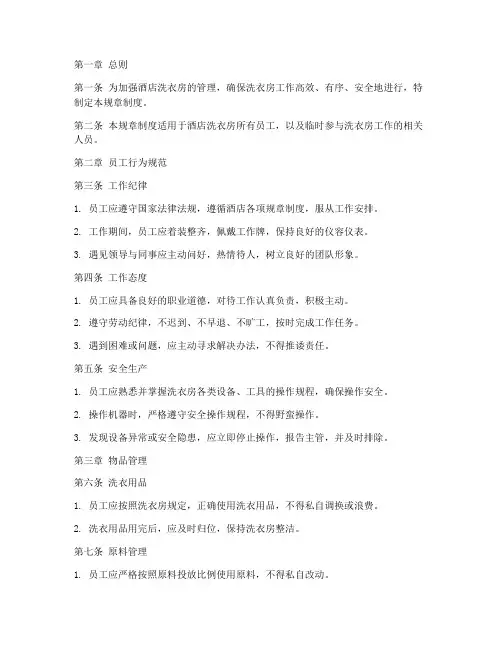 第一章 总则

第一条 为加强酒店洗衣房的管理，确保洗衣房工作高效、有序、安全地进行，特制定本规章制度。

第二条 本规章制度适用于酒店洗衣房所有员工，以及临时参与洗衣房工作的相关人员。

第二章 员工行为规范

第三条 工作纪律

1. 员工应遵守国家法律法规，遵循酒店各项规章制度，服从工作安排。

2. 工作期间，员工应着装整齐，佩戴工作牌，保持良好的仪容仪表。

3. 遇见领导与同事应主动问好，热情待人，树立良好的团队形象。

第四条 工作态度

1. 员工应具备良好的职业道德，对待工作认真负责，积极主动。

2. 遵守劳动纪律，不迟到、不早退、不旷工，按时完成工作任务。

3. 遇到困难或问题，应主动寻求解决办法，不得推诿责任。

第五条 安全生产

1. 员工应熟悉并掌握洗衣房各类设备、工具的操作规程，确保操作安全。

2. 操作机器时，严格遵守安全操作规程，不得野蛮操作。

3. 发现设备异常或安全隐患，应立即停止操作，报告主管，并及时排除。

第三章 物品管理

第六条 洗衣用品

1. 员工应按照洗衣房规定，正确使用洗衣用品，不得私自调换或浪费。

2. 洗衣用品用完后，应及时归位，保持洗衣房整洁。

第七条 原料管理

1. 员工应严格按照原料投放比例使用原料，不得私自改动。